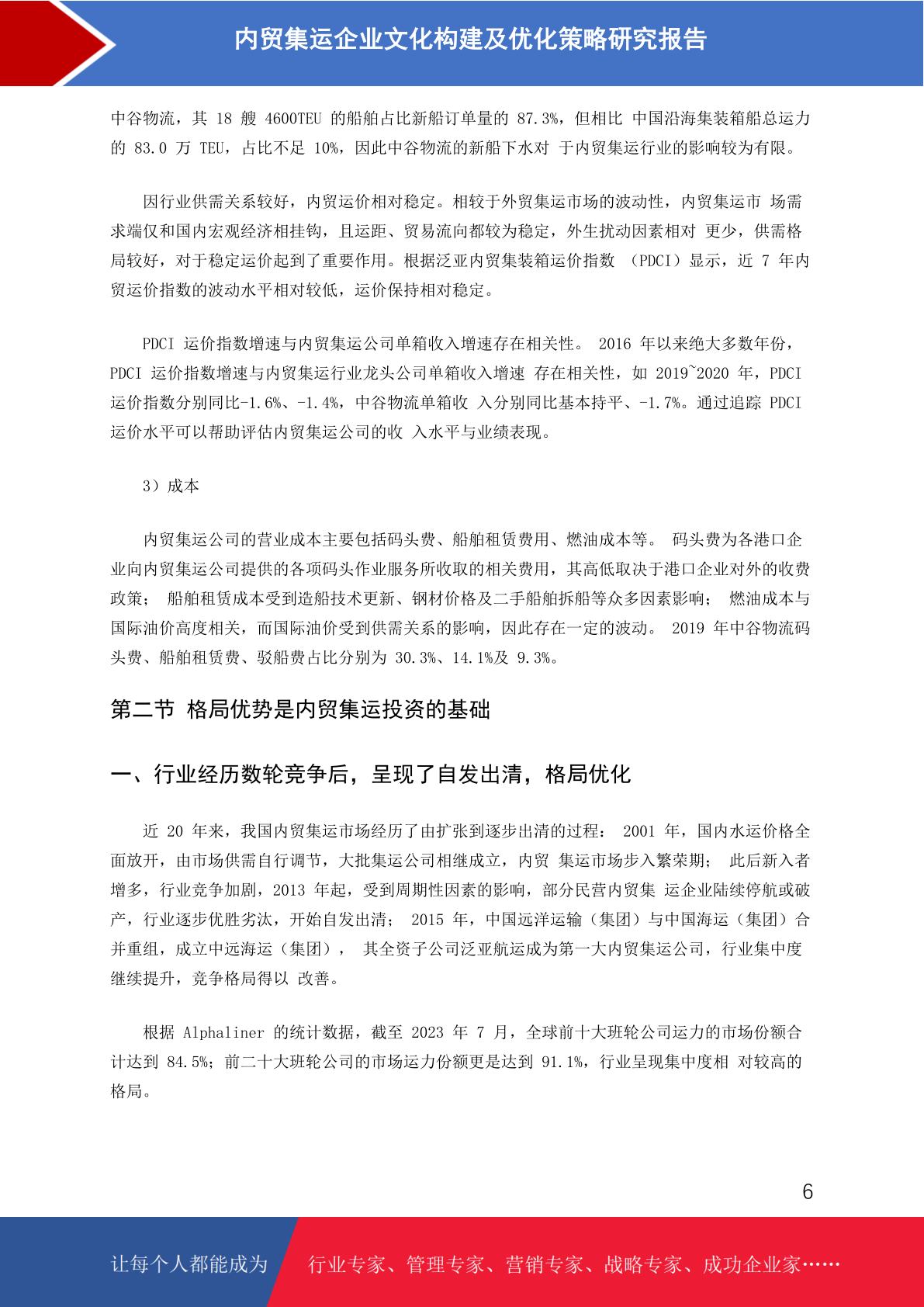 内贸集运企业文化构建及优化策略研究报告

中谷物流，其 18 艘 4600TEU 的船舶占比新船订单量的 87.3%，但相比 中国沿海集装箱船总运力的 83.0 万 TEU，占比不足 10%，因此中谷物流的新船下水对 于内贸集运行业的影响较为有限。

因行业供需关系较好，内贸运价相对稳定。相较于外贸集运市场的波动性，内贸集运市 场需求端仅和国内宏观经济相挂钩，且运距、贸易流向都较为稳定，外生扰动因素相对 更少，供需格局较好，对于稳定运价起到了重要作用。根据泛亚内贸集装箱运价指数 （PDCI）显示，近 7 年内贸运价指数的波动水平相对较低，运价保持相对稳定。

PDCI 运价指数增速与内贸集运公司单箱收入增速存在相关性。 2016 年以来绝大多数年份，PDCI 运价指数增速与内贸集运行业龙头公司单箱收入增速 存在相关性，如 2019~2020 年，PDCI 运价指数分别同比-1.6%、-1.4%，中谷物流单箱收 入分别同比基本持平、-1.7%。通过追踪 PDCI 运价水平可以帮助评估内贸集运公司的收 入水平与业绩表现。

3）成本

内贸集运公司的营业成本主要包括码头费、船舶租赁费用、燃油成本等。 码头费为各港口企业向内贸集运公司提供的各项码头作业服务所收取的相关费用，其高低取决于港口企业对外的收费政策； 船舶租赁成本受到造船技术更新、钢材价格及二手船舶拆船等众多因素影响； 燃油成本与国际油价高度相关，而国际油价受到供需关系的影响，因此存在一定的波动。 2019 年中谷物流码头费、船舶租赁费、驳船费占比分别为 30.3%、14.1%及 9.3%。

第二节 格局优势是内贸集运投资的基础

一、行业经历数轮竞争后，呈现了自发出清，格局优化

近 20 年来，我国内贸集运市场经历了由扩张到逐步出清的过程： 2001 年，国内水运价格全面放开，由市场供需自行调节，大批集运公司相继成立，内贸 集运市场步入繁荣期； 此后新入者增多，行业竞争加剧，2013 年起，受到周期性因素的影响，部分民营内贸集 运企业陆续停航或破产，行业逐步优胜劣汰，开始自发出清； 2015 年，中国远洋运输（集团）与中国海运（集团）合并重组，成立中远海运（集团）， 其全资子公司泛亚航运成为第一大内贸集运公司，行业集中度继续提升，竞争格局得以 改善。

根据 Alphaliner 的统计数据，截至 2023 年 7 月，全球前十大班轮公司运力的市场份额合计达到 84.5%；前二十大班轮公司的市场运力份额更是达到 91.1%，行业呈现集中度相 对较高的格局。

6

让每个人都能成为 行业专家、管理专家、营销专家、战略专家、成功企业家……